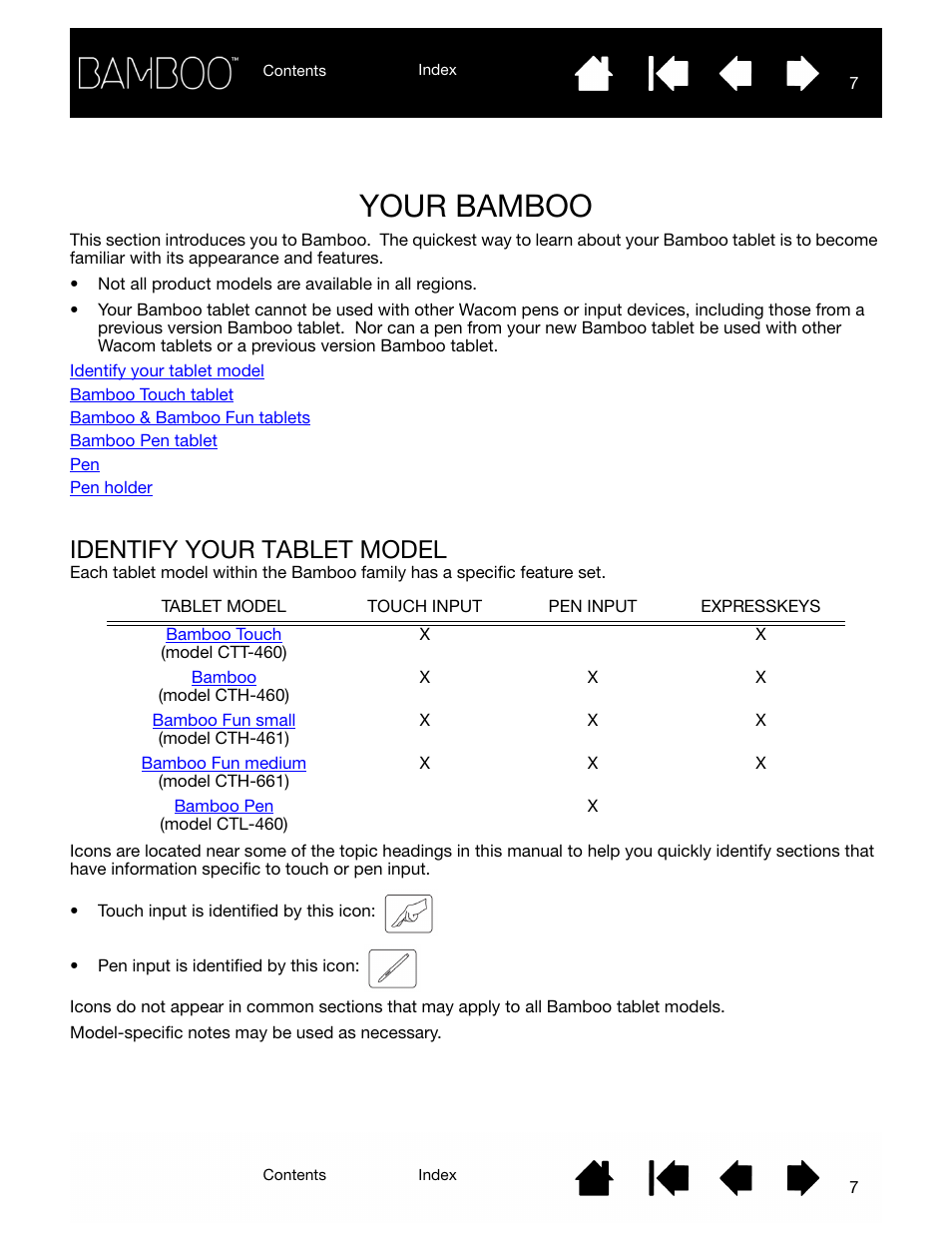 BAMBOO™ Contents Index 7

YOUR BAMBOO

This section introduces you to Bamboo. The quickest way to learn about your Bamboo tablet is to become familiar with its appearance and features.

• Not all product models are available in all regions.

• Your Bamboo tablet cannot be used with other Wacom pens or input devices, including those from a previous version Bamboo tablet. Nor can a pen from your new Bamboo tablet be used with other Wacom tablets or a previous version Bamboo tablet.

Identify your tablet model
Bamboo Touch tablet
Bamboo & Bamboo Fun tablets
Bamboo Pen tablet
Pen
Pen holder

IDENTIFY YOUR TABLET MODEL

Each tablet model within the Bamboo family has a specific feature set.

| TABLET MODEL | TOUCH INPUT | PEN INPUT | EXPRESSKEYS |
|---|---|---|---|
| Bamboo Touch (model CTT-460) | X | | X |
| Bamboo (model CTH-460) | X | X | X |
| Bamboo Fun small (model CTH-461) | X | X | X |
| Bamboo Fun medium (model CTH-661) | X | X | X |
| Bamboo Pen (model CTL-460) | | X | |

Icons are located near some of the topic headings in this manual to help you quickly identify sections that have information specific to touch or pen input.

• Touch input is identified by this icon:

• Pen input is identified by this icon:

Icons do not appear in common sections that may apply to all Bamboo tablet models.

Model-specific notes may be used as necessary.

Contents Index 7